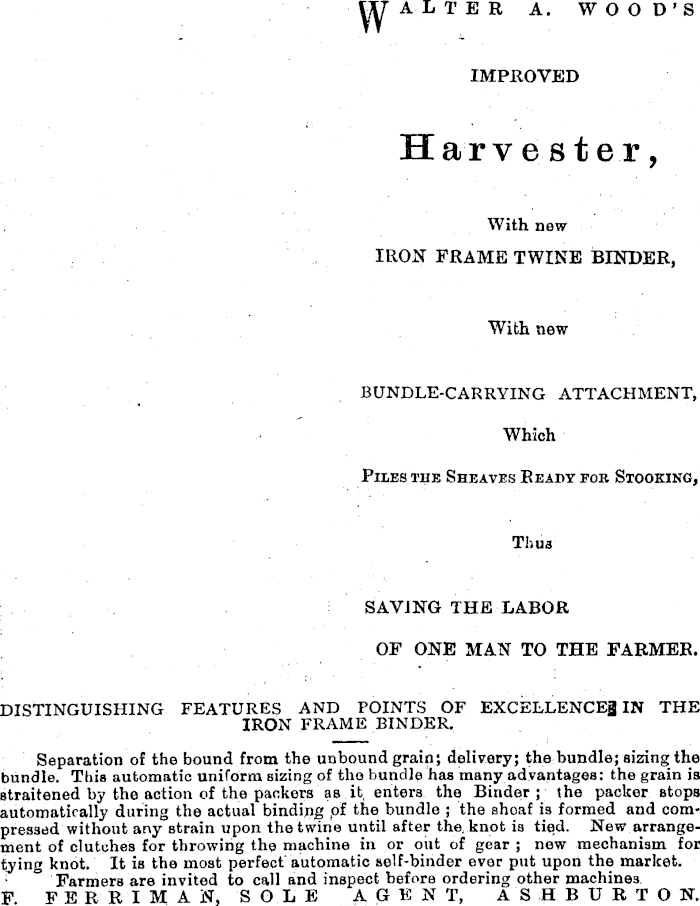 WALTER A. WOOD'S

IMPROVED

Harvester,

With new

IRON FRAME TWINE BINDER,

With new

BUNDLE-CARRYING ATTACHMENT,

Which

PILES THE SHEAVES READY FOR STOOKING,

Thus

SAVING THE LABOR

OF ONE MAN TO THE FARMER.

DISTINGUISHING FEATURES AND POINTS OF EXCELLENCE IN THE IRON FRAME BINDER.

Separation of the bound from the unbound grain; delivery; the bundle; sizing the bundle. This automatic uniform sizing of the bundle has many advantages: the grain is straitened by the action of the packers as it enters the Binder; the packer stops automatically during the actual binding of the bundle; the sheaf is formed and compressed without any strain upon the twine until after the knot is tied. New arrangement of clutches for throwing the machine in or out of gear; new mechanism for tying knot. It is the most perfect automatic self-binder ever put upon the market.

Farmers are invited to call and inspect before ordering other machines.

F. FERRIMAN, SOLE AGENT, ASHBURTON.